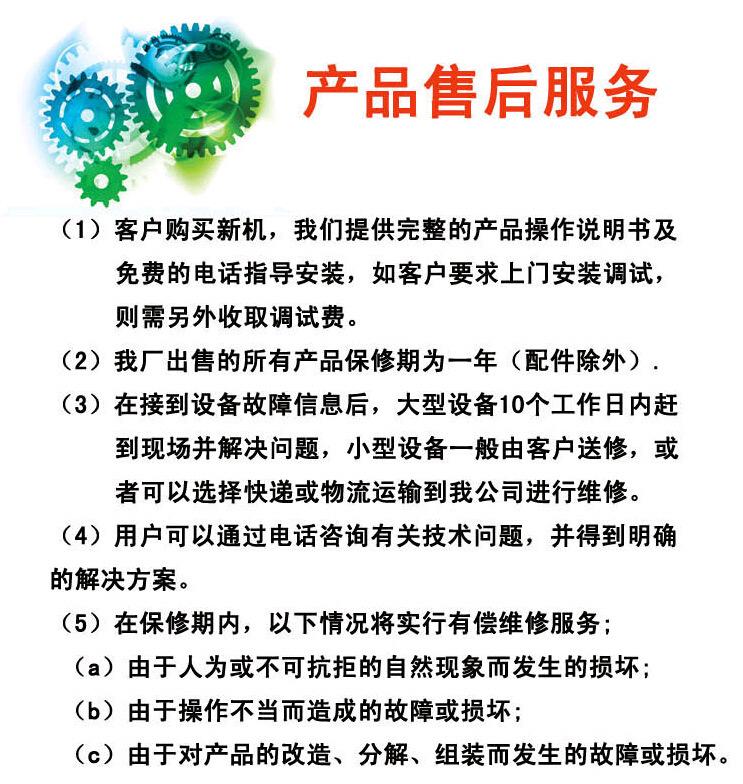 产品售后服务

（1）客户购买新机，我们提供完整的产品操作说明书及免费的电话指导安装，如客户要求上门安装调试，则需另外收取调试费。

（2）我厂出售的所有产品保修期为一年（配件除外）.

（3）在接到设备故障信息后，大型设备10个工作日内赶到现场并解决问题，小型设备一般由客户送修，或者可以选择快递或物流运输到我公司进行维修。

（4）用户可以通过电话咨询有关技术问题，并得到明确的解决方案。

（5）在保修期内，以下情况将实行有偿维修服务；

（a）由于人为或不可抗拒的自然现象而发生的损坏；

（b）由于操作不当而造成的故障或损坏；

（c）由于对产品的改造、分解、组装而发生的故障或损坏。